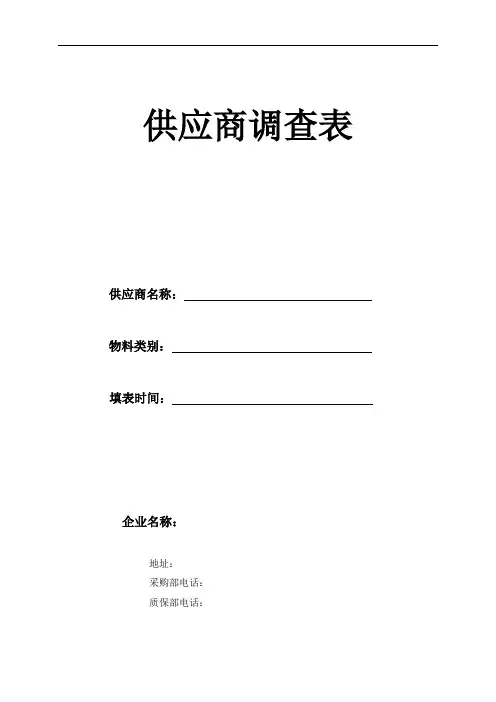 供应商调查表

供应商名称：

物料类别：

填表时间：

企业名称：

地址：
采购部电话：
质保部电话：